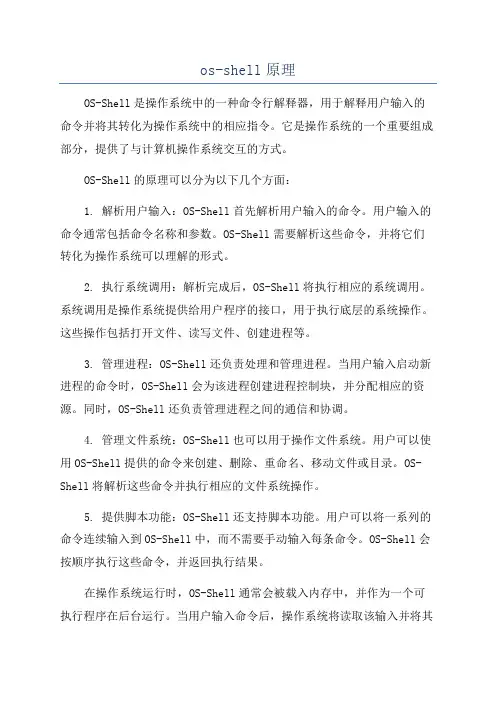 os-shell 原理

OS-Shell 是操作系统中的一种命令行解释器，用于解释用户输入的命令并将其转化为操作系统中的相应指令。它是操作系统的一个重要组成部分，提供了与计算机操作系统交互的方式。

OS-Shell 的原理可以分为以下几个方面：

1. 解析用户输入：OS-Shell 首先解析用户输入的命令。用户输入的命令通常包括命令名称和参数。OS-Shell 需要解析这些命令，并将它们转化为操作系统可以理解的形式。

2. 执行系统调用：解析完成后，OS-Shell 将执行相应的系统调用。系统调用是操作系统提供给用户程序的接口，用于执行底层的系统操作。这些操作包括打开文件、读写文件、创建进程等。

3. 管理进程：OS-Shell 还负责处理和管理进程。当用户输入启动新进程的命令时，OS-Shell 会为该进程创建进程控制块，并分配相应的资源。同时，OS-Shell 还负责管理进程之间的通信和协调。

4. 管理文件系统：OS-Shell 也可以用于操作文件系统。用户可以使用 OS-Shell 提供的命令来创建、删除、重命名、移动文件或目录。OS-Shell 将解析这些命令并执行相应的文件系统操作。

5. 提供脚本功能：OS-Shell 还支持脚本功能。用户可以将一系列的命令连续输入到 OS-Shell 中，而不需要手动输入每条命令。OS-Shell 会按顺序执行这些命令，并返回执行结果。

在操作系统运行时，OS-Shell 通常会被载入内存中，并作为一个可执行程序在后台运行。当用户输入命令后，操作系统将读取该输入并将其